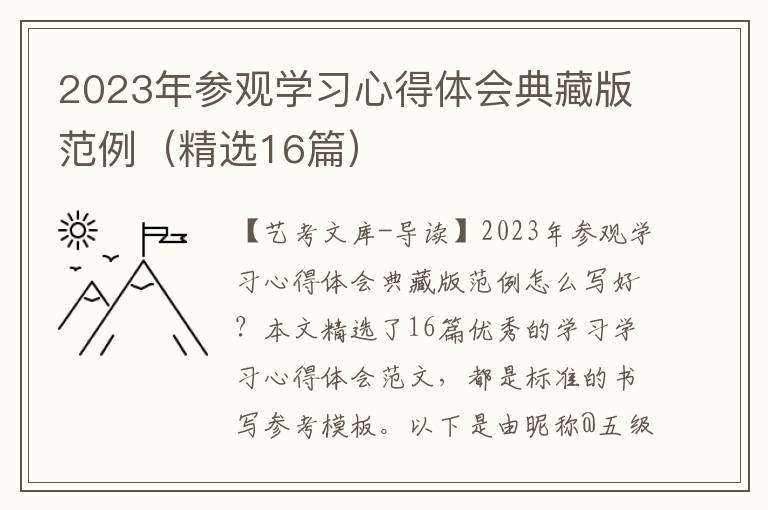 2023年参观学习心得体会典藏版范例（精选16篇）

【艺考文库-导读】2023年参观学习心得体会典藏版范例怎么写好？本文精选了16篇优秀的学习学习心得体会范文，都是标准的书写参考模板。以下是由昵称@五级